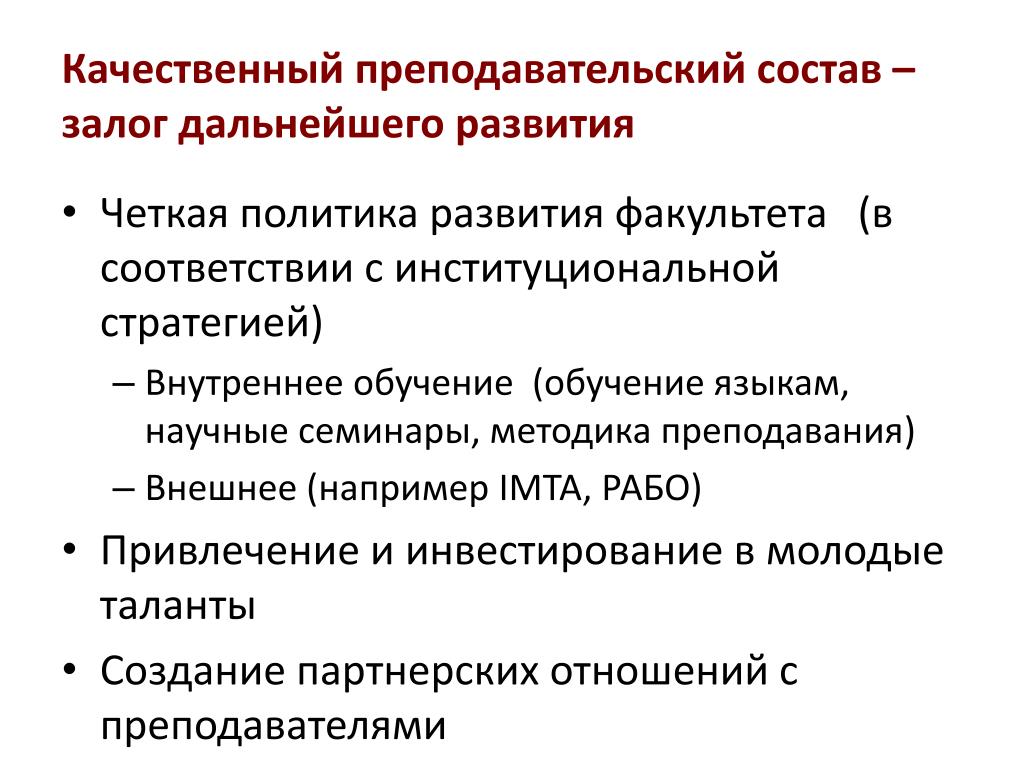 Качественный преподавательский состав – залог дальнейшего развития

• Четкая политика развития факультета (в соответствии с институциональной стратегией)
– Внутреннее обучение (обучение языкам, научные семинары, методика преподавания)
– Внешнее (например IMTA, РАБО)
• Привлечение и инвестирование в молодые таланты
• Создание партнерских отношений с преподавателями